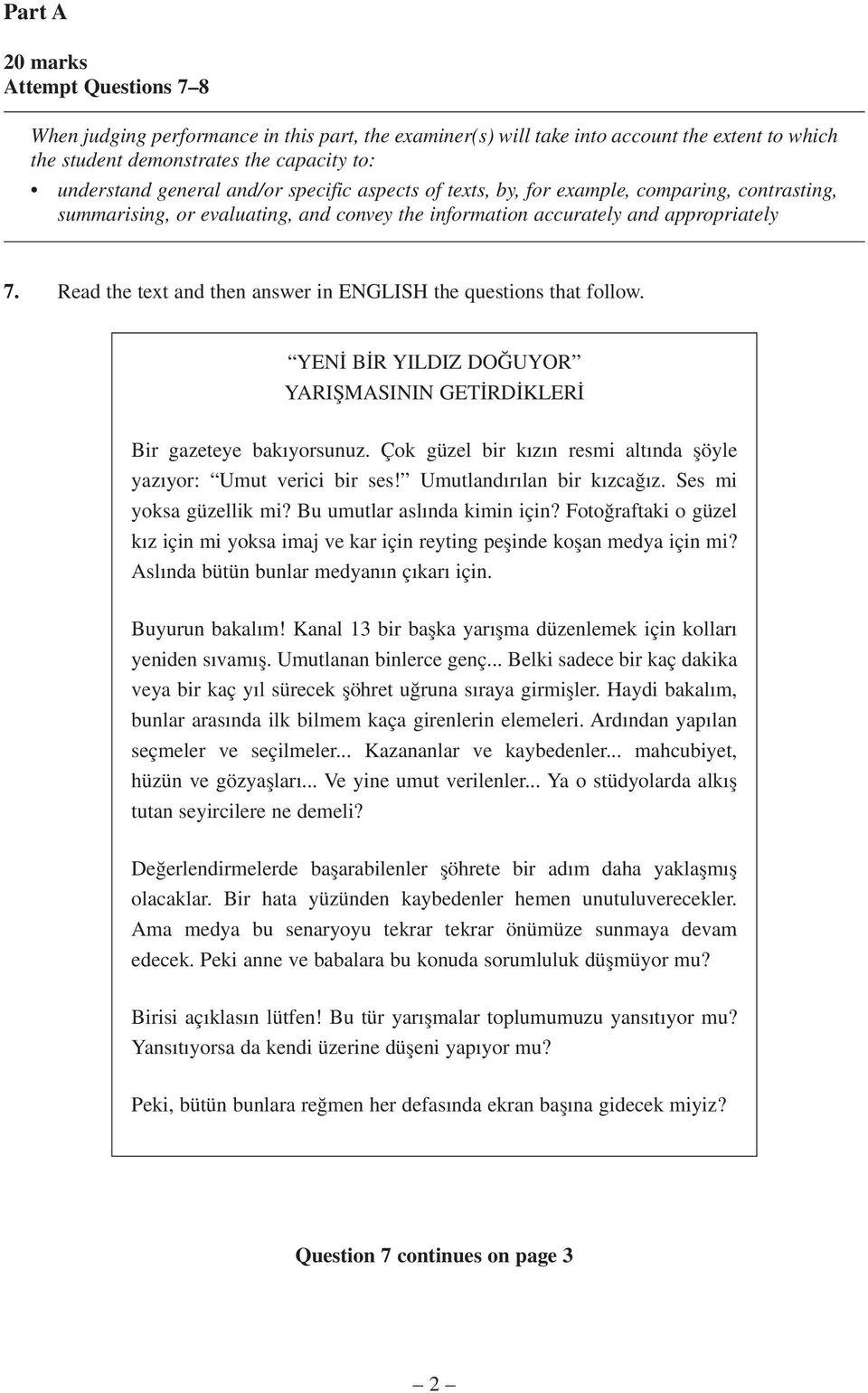 Part A

20 marks
Attempt Questions 7–8

When judging performance in this part, the examiner(s) will take into account the extent to which the student demonstrates the capacity to:

• understand general and/or specific aspects of texts, by, for example, comparing, contrasting, summarising, or evaluating, and convey the information accurately and appropriately

7. Read the text and then answer in ENGLISH the questions that follow.

“YENİ BİR YILDIZ DOĞUYOR”
YARIŞMASININ GETİRDİKLERİ

Bir gazeteye bakıyorsunuz. Çok güzel bir kızın resmi altında şöyle yazıyor: “Umut verici bir ses!” Umutlandırılan bir kızcağız. Ses mi yoksa güzellik mi? Bu umutlar aslında kimin için? Fotoğraftaki o güzel kız için mi yoksa imaj ve kar için reyting peşinde koşan medya için mi? Aslında bütün bunlar medyanın çıkarı için.

Buyurun bakalım! Kanal 13 bir başka yarışma düzenlemek için kolları yeniden sıvamış. Umutlanan binlerce genç... Belki sadece bir kaç dakika veya bir kaç yıl sürecek şöhret uğruna sıraya girmişler. Haydi bakalım, bunlar arasında ilk bilmem kaça girenlerin elemeleri. Ardından yapılan seçmeler ve seçilmeler... Kazananlar ve kaybedenler... mahcubiyet, hüzün ve gözyaşları... Ve yine umut verilenler... Ya o stüdyolarda alkış tutan seyircilere ne demeli?

Değerlendirmelerde başarabilenler şöhrete bir adım daha yaklaşmış olacaklar. Bir hata yüzünden kaybedenler hemen unutuluverecekler. Ama medya bu senaryoyu tekrar tekrar önümüze sunmaya devam edecek. Peki anne ve babalara bu konuda sorumluluk düşmüyor mu?

Birisi açıklasın lütfen! Bu tür yarışmalar toplumumuzu yansıtıyor mu? Yansıtıyorsa da kendi üzerine düşeni yapıyor mu?

Peki, bütün bunlara reğmen her defasında ekran başına gidecek miyiz?

Question 7 continues on page 3

– 2 –